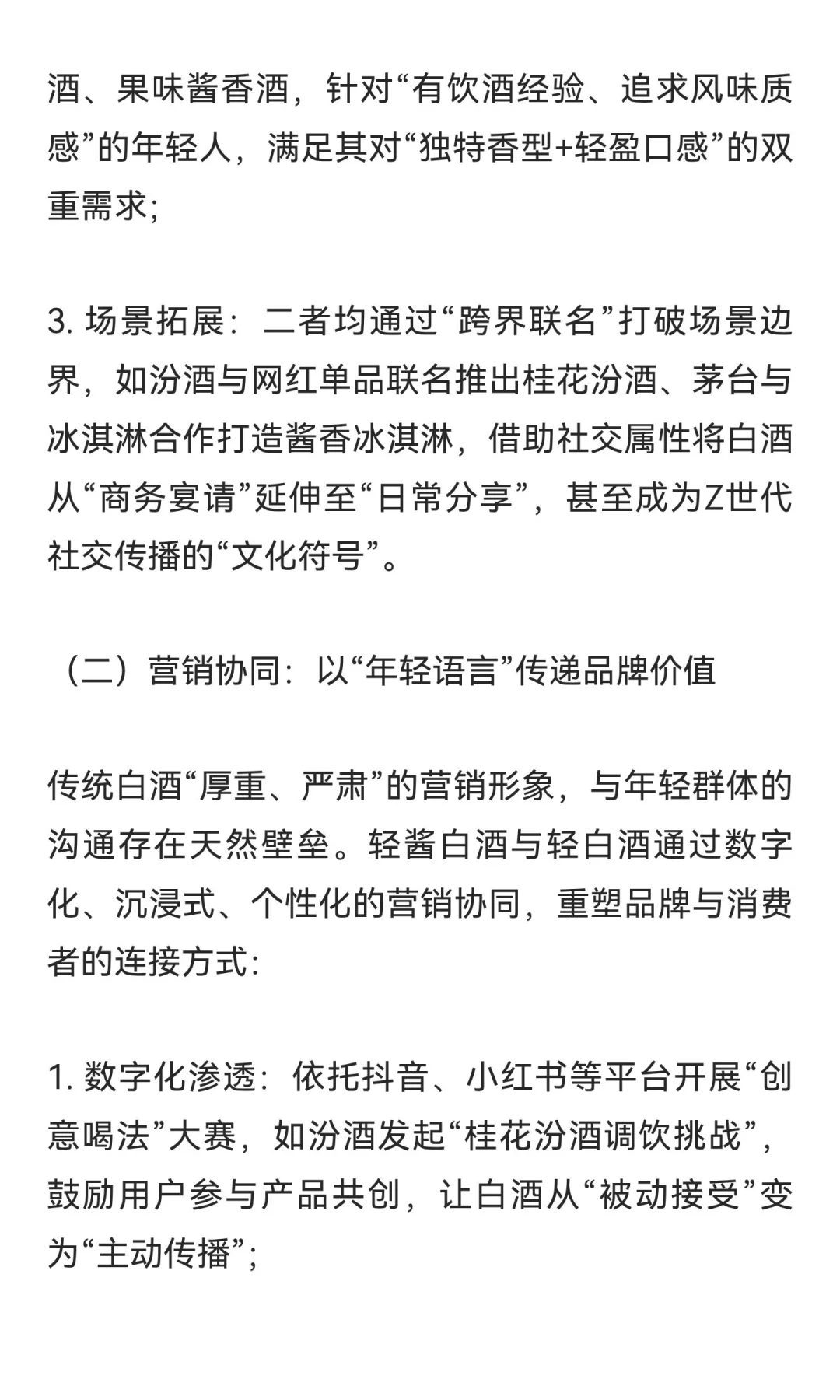 酒、果味酱香酒，针对“有饮酒经验、追求风味质感”的年轻人，满足其对“独特香型+轻盈口感”的双重需求;

3. 场景拓展：二者均通过“跨界联名”打破场景边界，如汾酒与网红单品联名推出桂花汾酒、茅台与冰淇淋合作打造酱香冰淇淋，借助社交属性将白酒从“商务宴请”延伸至“日常分享”，甚至成为Z世代社交传播的“文化符号”。

（二）营销协同：以“年轻语言”传递品牌价值

传统白酒“厚重、严肃”的营销形象，与年轻群体的沟通存在天然壁垒。轻酱白酒与轻白酒通过数字化、沉浸式、个性化的营销协同，重塑品牌与消费者的连接方式:

1. 数字化渗透：依托抖音、小红书等平台开展“创意喝法”大赛，如汾酒发起“桂花汾酒调饮挑战”，鼓励用户参与产品共创，让白酒从“被动接受”变为“主动传播”;